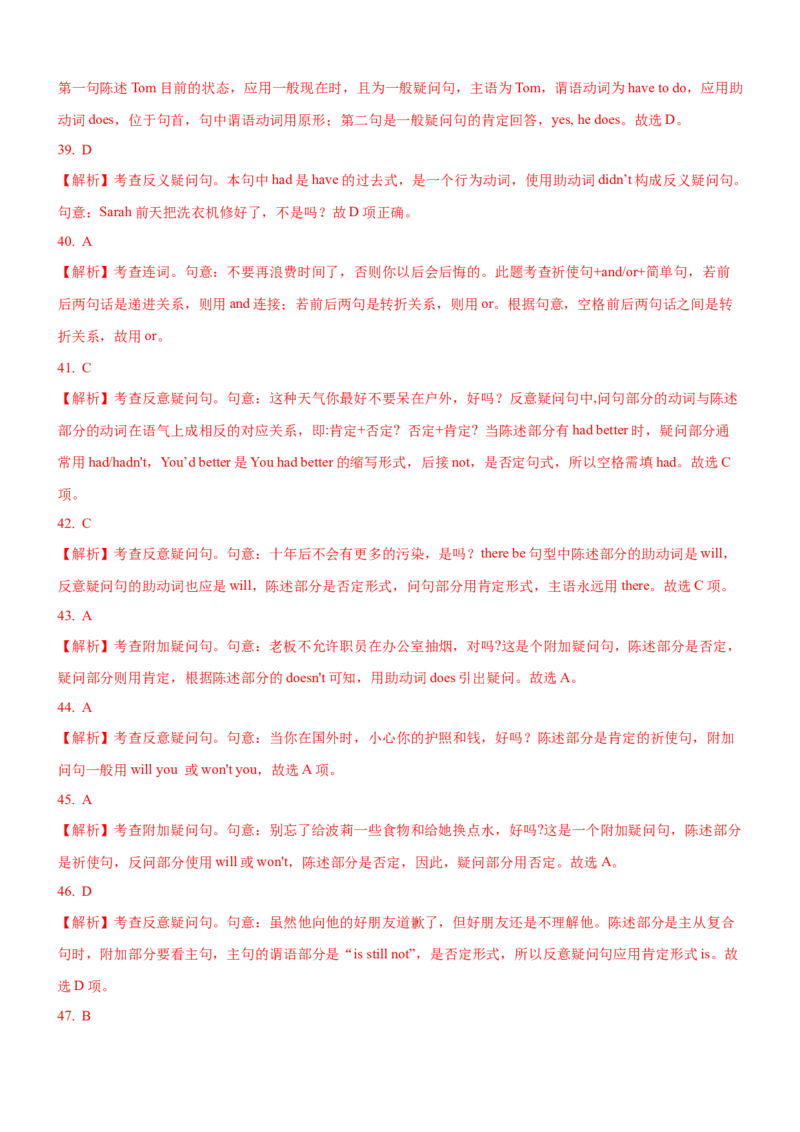 第一句陈述 Tom 目前的状态，应用一般现在时，且为一般疑问句，主语为 Tom，谓语动词为 have to do，应用助动词 does，位于句首，句中谓语动词用原形；第二句是一般疑问句的肯定回答，yes, he does。故选 D。

39. D

【解析】考查反义疑问句。本句中 had 是 have 的过去式，是一个行为动词，使用助动词 didn't 构成反义疑问句。句意：Sarah 前天把洗衣机修好了，不是吗？故 D 项正确。

40. A

【解析】考查连词。句意：不要再浪费时间了，否则你以后会后悔的。此题考查祈使句+and/or+简单句，若前后两句话是递进关系，则用 and 连接；若前后两句是转折关系，则用 or。根据句意，空格前后两句话之间是转折关系，故用 or。

41. C

【解析】考查反意疑问句。句意：这种天气你最好不要呆在户外，好吗？反意疑问句中,问句部分的动词与陈述部分的动词在语气上成相反的对应关系，即:肯定+否定？否定+肯定？当陈述部分有 had better 时，疑问部分通常用 had/hadn't，You'd better 是 You had better 的缩写形式，后接 not，是否定句式，所以空格需填 had。故选 C 项。

42. C

【解析】考查反意疑问句。句意：十年后不会有更多的污染，是吗？there be 句型中陈述部分的助动词是 will，反意疑问句的助动词也应是 will，陈述部分是否定形式，问句部分用肯定形式，主语永远用 there。故选 C 项。

43. A

【解析】考查附加疑问句。句意：老板不允许职员在办公室抽烟，对吗?这是个附加疑问句，陈述部分是否定，疑问部分则用肯定，根据陈述部分的 doesn't 可知，用助动词 does 引出疑问。故选 A。

44. A

【解析】考查反意疑问句。句意：当你在国外时，小心你的护照和钱，好吗？陈述部分是肯定的祈使句，附加问句一般用 will you 或 won't you，故选 A 项。

45. A

【解析】考查附加疑问句。句意：别忘了给波莉一些食物和给她换点水，好吗?这是一个附加疑问句，陈述部分是祈使句，反问部分使用 will 或 won't，陈述部分是否定，因此，疑问部分用否定。故选 A。

46. D

【解析】考查反意疑问句。句意：虽然他向他的好朋友道歉了，但好朋友还是不理解他。陈述部分是主从复合句时，附加部分要看主句，主句的谓语部分是“is still not”，是否定形式，所以反意疑问句应用肯定形式 is。故选 D 项。

47. B